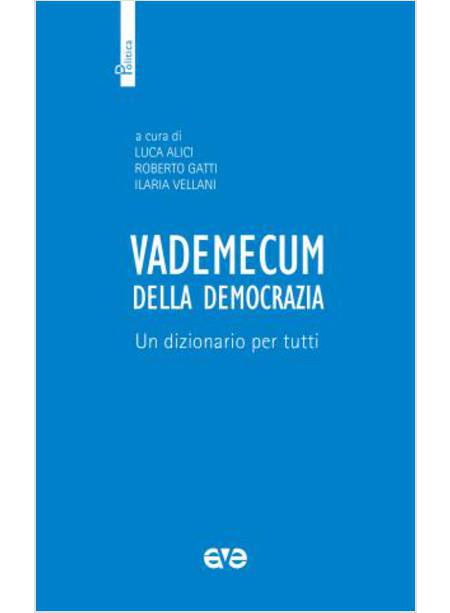 Politica

a cura di
LUCA ALICI
ROBERTO GATTI
ILARIA VELLANI

VADEMECUM
DELLA DEMOCRAZIA

Un dizionario per tutti

ave